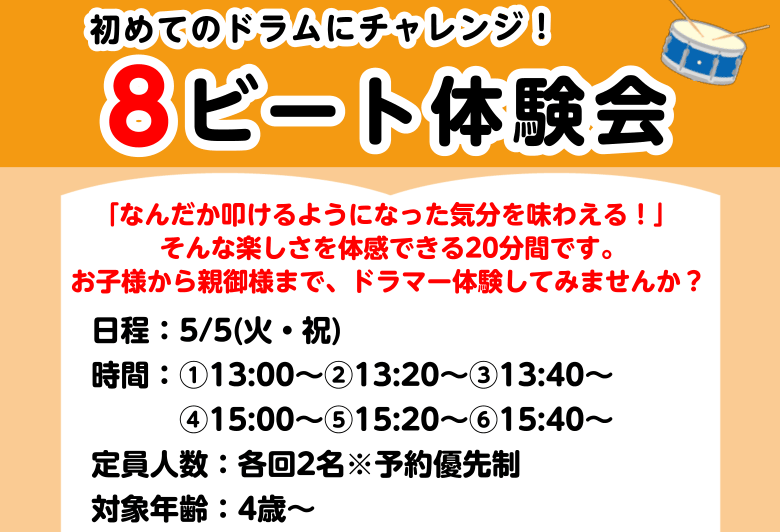 初めてのドラムにチャレンジ！

8ビート体験会

「なんだか叩けるようになった気分を味わえる！」
そんな楽しさを体感できる20分間です。
お子様から親御様まで、ドラマー体験してみませんか？

日程：5/5(火・祝)

時間：①13:00～②13:20～③13:40～
④15:00～⑤15:20～⑥15:40～

定員人数：各回2名※予約優先制

対象年齢：4歳～